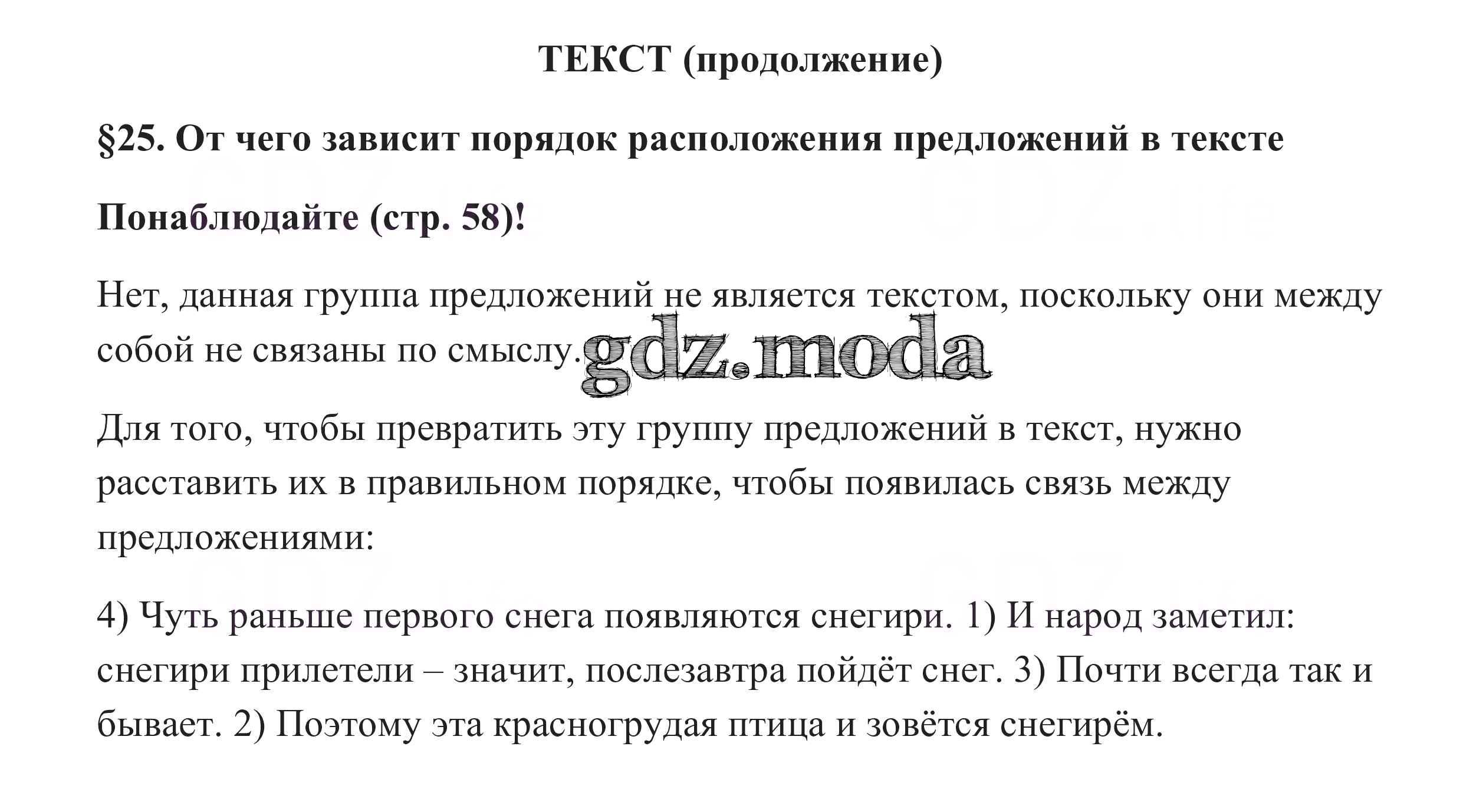 ТЕКСТ (продолжение)

§25. От чего зависит порядок расположения предложений в тексте

Понаблюдайте (стр. 58)!

Нет, данная группа предложений не является текстом, поскольку они между собой не связаны по смыслу. gdz.moda

Для того, чтобы превратить эту группу предложений в текст, нужно расставить их в правильном порядке, чтобы появилась связь между предложениями:

4) Чуть раньше первого снега появляются снегири. 1) И народ заметил: снегири прилетели – значит, послезавтра пойдёт снег. 3) Почти всегда так и бывает. 2) Поэтому эта красногрудая птица и зовётся снегирём.